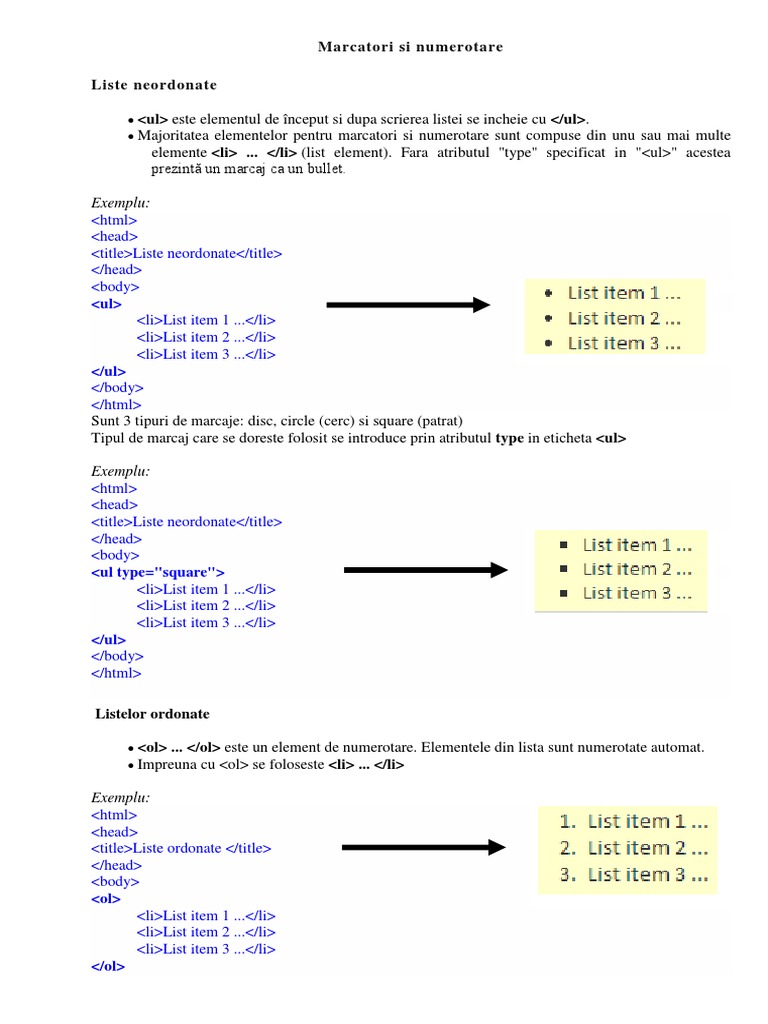 Marcatori si numerotare

Liste neordonate

• <ul> este elementul de început si dupa scrierea listei se incheie cu </ul>.
• Majoritatea elementelor pentru marcatori si numerotare sunt compuse din unu sau mai multe elemente <li> ... </li> (list element). Fara atributul "type" specificat in "<ul>" acestea prezintă un marcaj ca un bullet.

Exemplu:
<html>
<head>
<title>Liste neordonate</title>
</head>
<body>
<ul>
<li>List item 1 ...</li>
<li>List item 2 ...</li>
<li>List item 3 ...</li>
</ul>
</body>
</html>

• List item 1 ...
• List item 2 ...
• List item 3 ...

Sunt 3 tipuri de marcaje: disc, circle (cerc) si square (patrat)
Tipul de marcaj care se doreste folosit se introduce prin atributul type in eticheta <ul>

Exemplu:
<html>
<head>
<title>Liste neordonate</title>
</head>
<body>
<ul type="square">
<li>List item 1 ...</li>
<li>List item 2 ...</li>
<li>List item 3 ...</li>
</ul>
</body>
</html>

▪ List item 1 ...
▪ List item 2 ...
▪ List item 3 ...

Listelor ordonate

• <ol> ... </ol> este un element de numerotare. Elementele din lista sunt numerotate automat.
• Impreuna cu <ol> se foloseste <li> ... </li>

Exemplu:
<html>
<head>
<title>Liste ordonate </title>
</head>
<body>
<ol>
<li>List item 1 ...</li>
<li>List item 2 ...</li>
<li>List item 3 ...</li>
</ol>

1. List item 1 ...
2. List item 2 ...
3. List item 3 ...